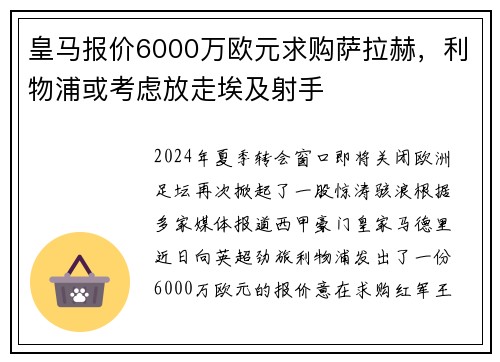 皇马报价6000万欧元求购萨拉赫，利物浦或考虑放走埃及射手

2024年夏季转会窗口即将关闭欧洲足坛再次掀起了一股惊涛骇浪根据多家媒体报道西甲豪门皇家马德里近日向英超劲旅利物浦发出了一份6000万欧元的报价意在求购红军王